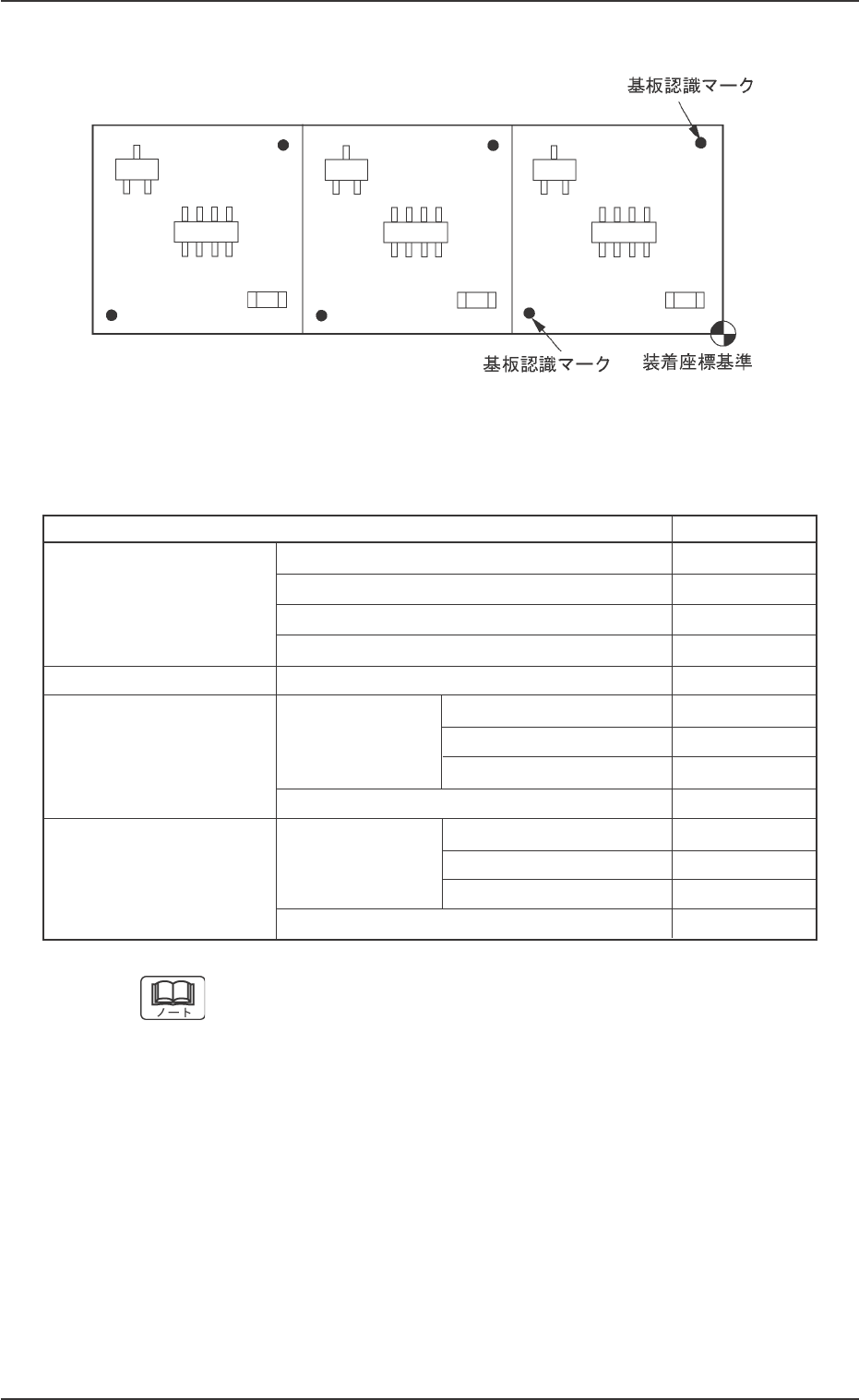 基板認識マーク

基板認識マーク

装着座標基準

ノート